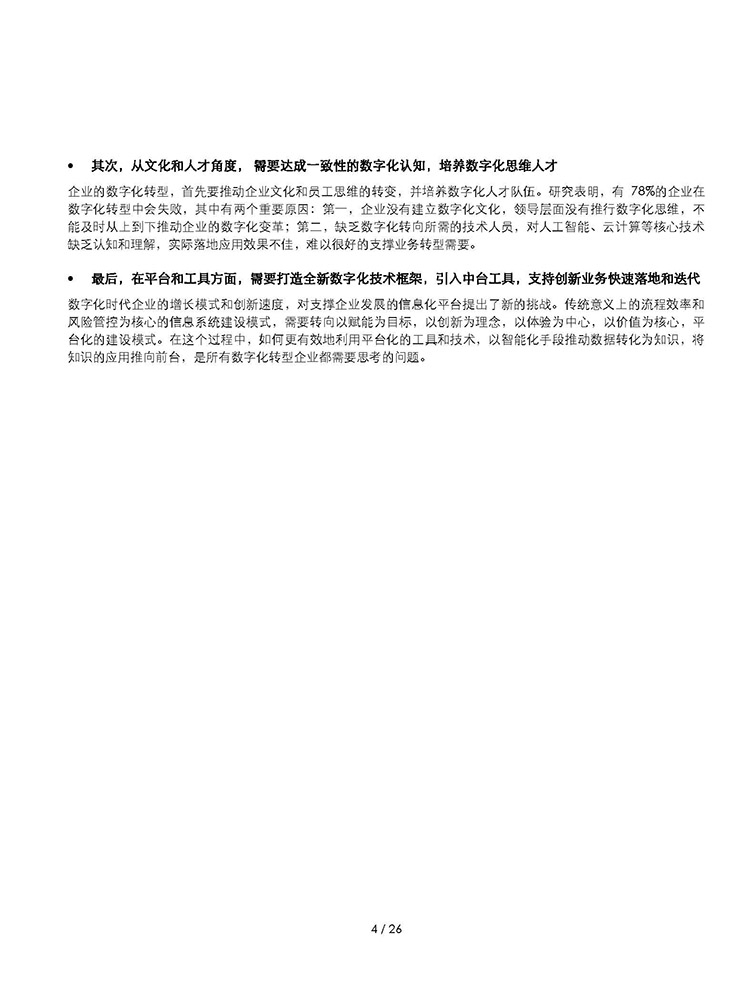 • 其次，从文化和人才角度，需要达成一致性的数字化认知，培养数字化思维人才

企业的数字化转型，首先要推动企业文化和员工思维的转变，并培养数字化人才队伍。研究表明，有 78%的企业在数字化转型中会失败，其中有两个重要原因：第一，企业没有建立数字化文化，领导层面没有推行数字化思维，不能及时从上到下推动企业的数字化变革；第二，缺乏数字化转向所需的技术人员，对人工智能、云计算等核心技术缺乏认知和理解，实际落地应用效果不佳，难以很好的支撑业务转型需要。

• 最后，在平台和工具方面，需要打造全新数字化技术框架，引入中台工具，支持创新业务快速落地和迭代

数字化时代企业的增长模式和创新速度，对支撑企业发展的信息化平台提出了新的挑战。传统意义上的流程效率和风险管控为核心的信息系统建设模式，需要转向以赋能为目标，以创新为理念，以体验为中心，以价值为核心，平台化的建设模式。在这个过程中，如何更有效地利用平台化的工具和技术，以智能化手段推动数据转化为知识，将知识的应用推向前台，是所有数字化转型企业都需要思考的问题。

4 / 26